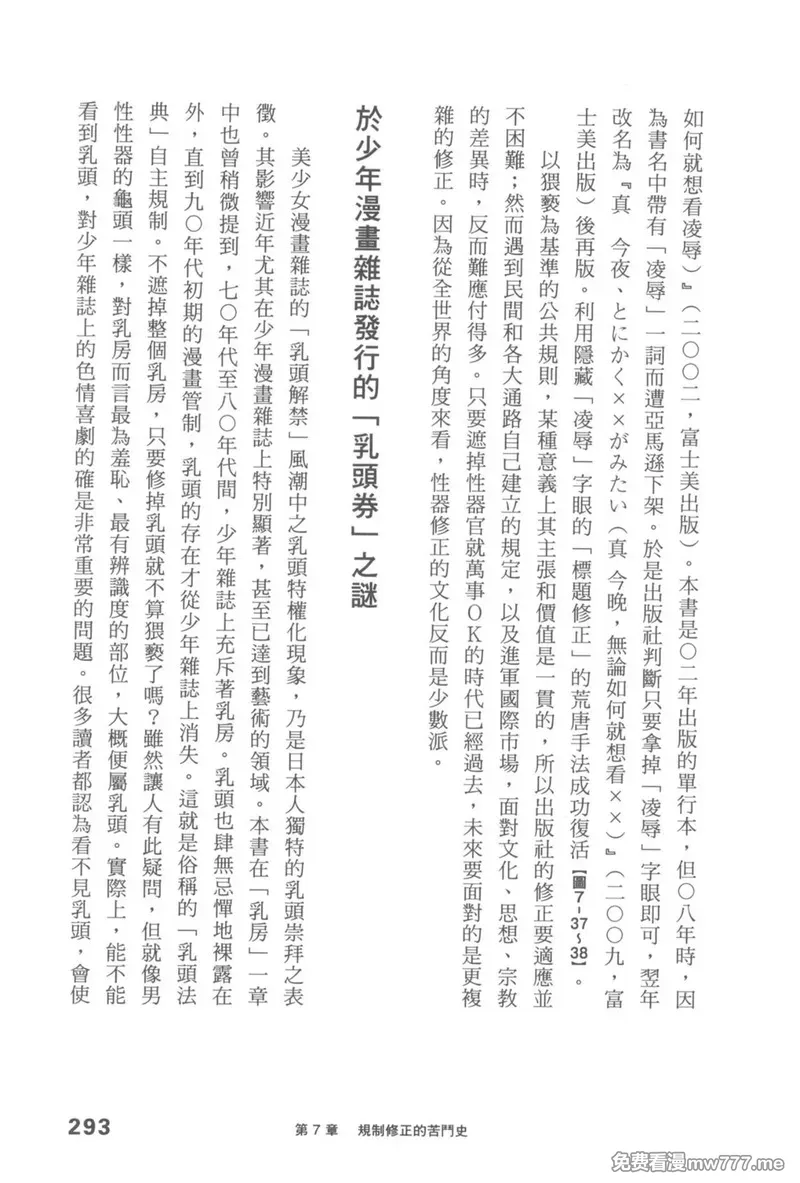 如何就想看凌辱)』(二〇〇二,富士美出版)。本書是〇二年出版的單行本,但〇八年時,因為書名中帶有「凌辱」一詞而遭亞馬遜下架。於是出版社判斷只要拿掉「凌辱」字眼即可,翌年改名為『真 今夜、とにかく××がみたい(真 今晚,無論如何就想看××)』(二〇〇九,富士美出版)後再版。利用隱藏「凌辱」字眼的「標題修正」的荒唐手法成功復活【圖7-37~38】。

以猥褻為基準的公共規則,某種意義上其主張和價值是一貫的,所以出版社的修正要適應並不困難;然而遇到民間和各大通路自己建立的規定,以及進軍國際市場,面對文化、思想、宗教的差異時,反而難應付得多。只要遮掉性器官就萬事OK的時代已經過去,未來要面對的是更複雜的修正。因為從全世界的角度來看,性器修正的文化反而是少數派。

於少年漫畫雜誌發行的「乳頭券」之謎

美少女漫畫雜誌的「乳頭解禁」風潮中之乳頭特權化現象,乃是日本人獨特的乳頭崇拜之表徵。其影響近年尤其在少年漫畫雜誌上特別顯著,甚至已達到藝術的領域。本書在「乳房」一章中也曾稍微提到,七〇年代至八〇年代間,少年雜誌上充斥著乳房。乳頭也肆無忌憚地裸露在外,直到九〇年代初期的漫畫管制,乳頭的存在才從少年雜誌上消失。這就是俗稱的「乳頭法典」自主規制。不遮掉整個乳房,只要修掉乳頭就不算猥褻了嗎?雖然讓人有此疑問,但就像男性性器的龜頭一樣,對乳房而言最為羞恥、最有辨識度的部位,大概便屬乳頭。實際上,能不能看到乳頭,對少年雜誌上的色情喜劇的確是非常重要的問題。很多讀者都認為看不見乳頭,會使

293 第7章 規制修正的苦鬥史

免费看漫mw777.me